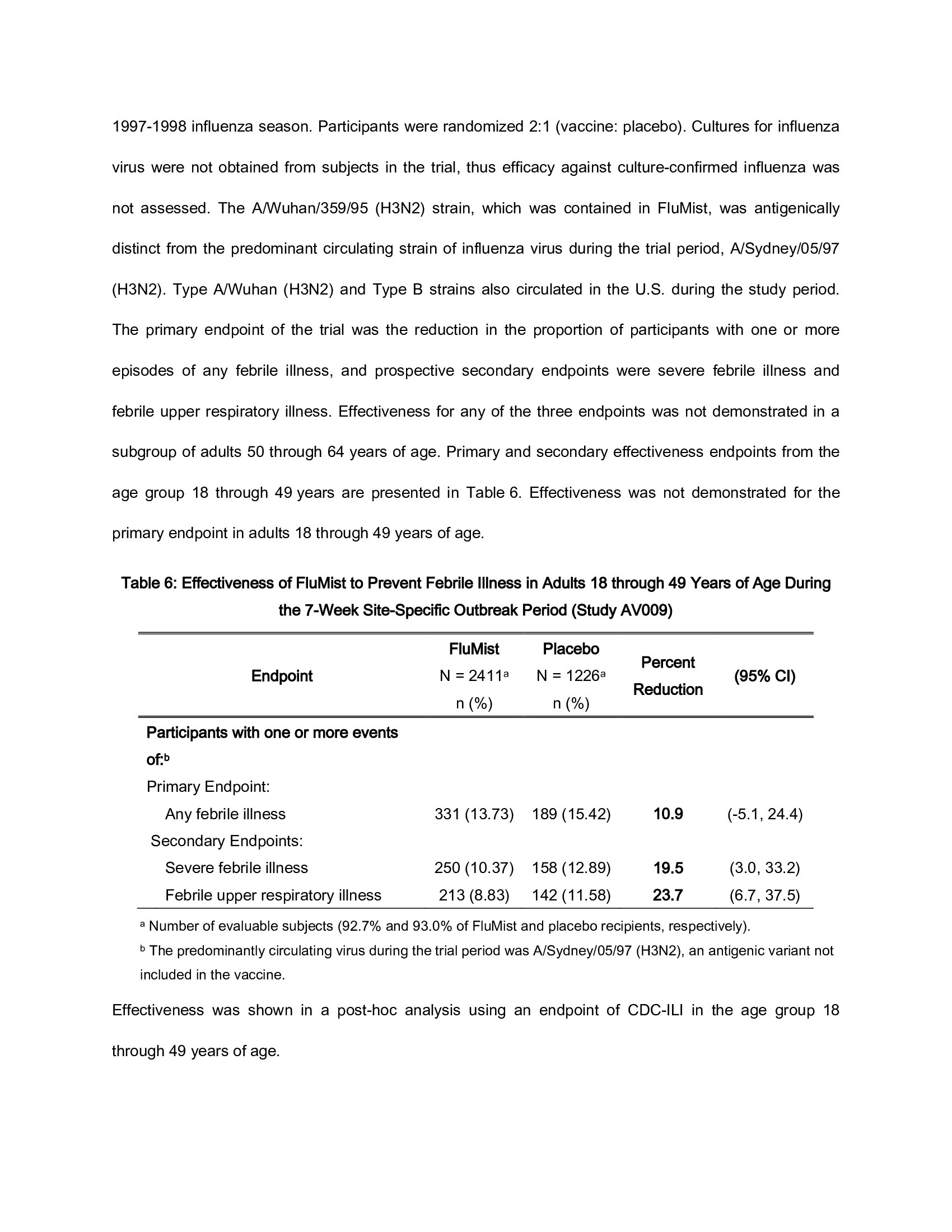 1997-1998 influenza season. Participants were randomized 2:1 (vaccine: placebo). Cultures for influenza virus were not obtained from subjects in the trial, thus efficacy against culture-confirmed influenza was not assessed. The A/Wuhan/359/95 (H3N2) strain, which was contained in FluMist, was antigenically distinct from the predominant circulating strain of influenza virus during the trial period, A/Sydney/05/97 (H3N2). Type A/Wuhan (H3N2) and Type B strains also circulated in the U.S. during the study period. The primary endpoint of the trial was the reduction in the proportion of participants with one or more episodes of any febrile illness, and prospective secondary endpoints were severe febrile illness and febrile upper respiratory illness. Effectiveness for any of the three endpoints was not demonstrated in a subgroup of adults 50 through 64 years of age. Primary and secondary effectiveness endpoints from the age group 18 through 49 years are presented in Table 6. Effectiveness was not demonstrated for the primary endpoint in adults 18 through 49 years of age.

Table 6: Effectiveness of FluMist to Prevent Febrile Illness in Adults 18 through 49 Years of Age During the 7-Week Site-Specific Outbreak Period (Study AV009)

| Endpoint | FluMist N = 2411$^a$ n (%) | Placebo N = 1226$^a$ n (%) | Percent Reduction | (95% CI) |
|---|---|---|---|---|
| Participants with one or more events of:$^b$ | | | | |
| Primary Endpoint: | | | | |
| Any febrile illness | 331 (13.73) | 189 (15.42) | 10.9 | (-5.1, 24.4) |
| Secondary Endpoints: | | | | |
| Severe febrile illness | 250 (10.37) | 158 (12.89) | 19.5 | (3.0, 33.2) |
| Febrile upper respiratory illness | 213 (8.83) | 142 (11.58) | 23.7 | (6.7, 37.5) |

$^a$ Number of evaluable subjects (92.7% and 93.0% of FluMist and placebo recipients, respectively).
$^b$ The predominantly circulating virus during the trial period was A/Sydney/05/97 (H3N2), an antigenic variant not included in the vaccine.

Effectiveness was shown in a post-hoc analysis using an endpoint of CDC-ILI in the age group 18 through 49 years of age.